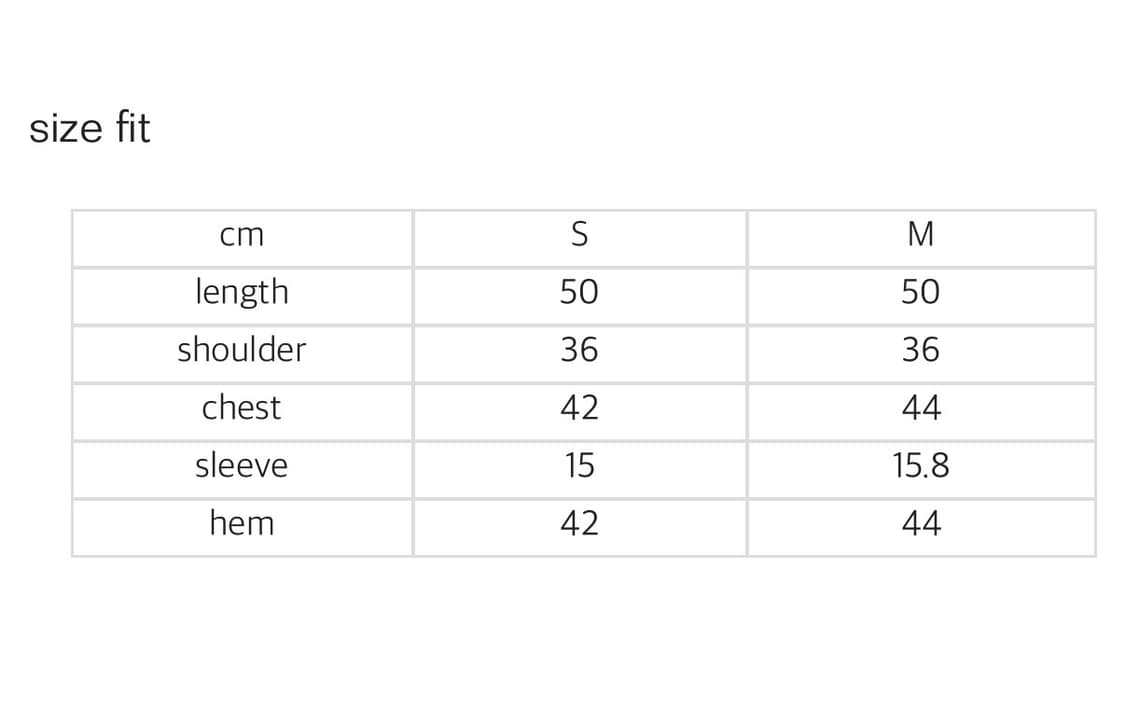 size fit

| cm | S | M |
|---|---|---|
| length | 50 | 50 |
| shoulder | 36 | 36 |
| chest | 42 | 44 |
| sleeve | 15 | 15.8 |
| hem | 42 | 44 |